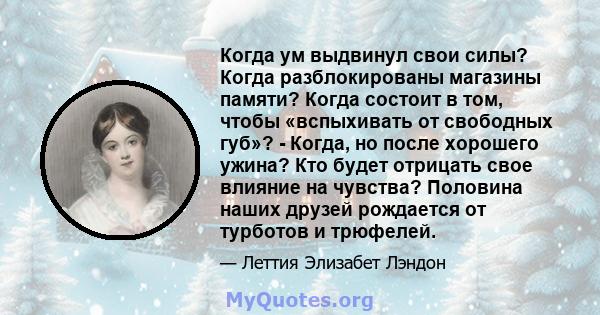 Когда ум выдвинул свои силы? Когда разблокированы магазины памяти? Когда состоит в том, чтобы «вспыхивать от свободных губ»? - Когда, но после хорошего ужина? Кто будет отрицать свое влияние на чувства? Половина наших друзей рождается от турботов и трюфелей.

— Леттия Элизабет Лэндон

MyQuotes.org